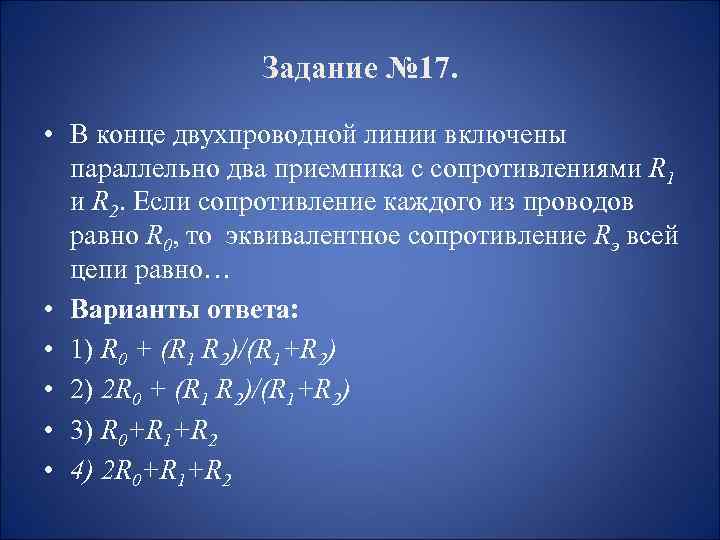 Задание №17.

• В конце двухпроводной линии включены параллельно два приемника с сопротивлениями $R_1$ и $R_2$. Если сопротивление каждого из проводов равно $R_0$, то эквивалентное сопротивление $R_э$ всей цепи равно…

• Варианты ответа:

• 1) $R_0 + (R_1 R_2)/(R_1+R_2)$

• 2) $2R_0 + (R_1 R_2)/(R_1+R_2)$

• 3) $R_0+R_1+R_2$

• 4) $2R_0+R_1+R_2$